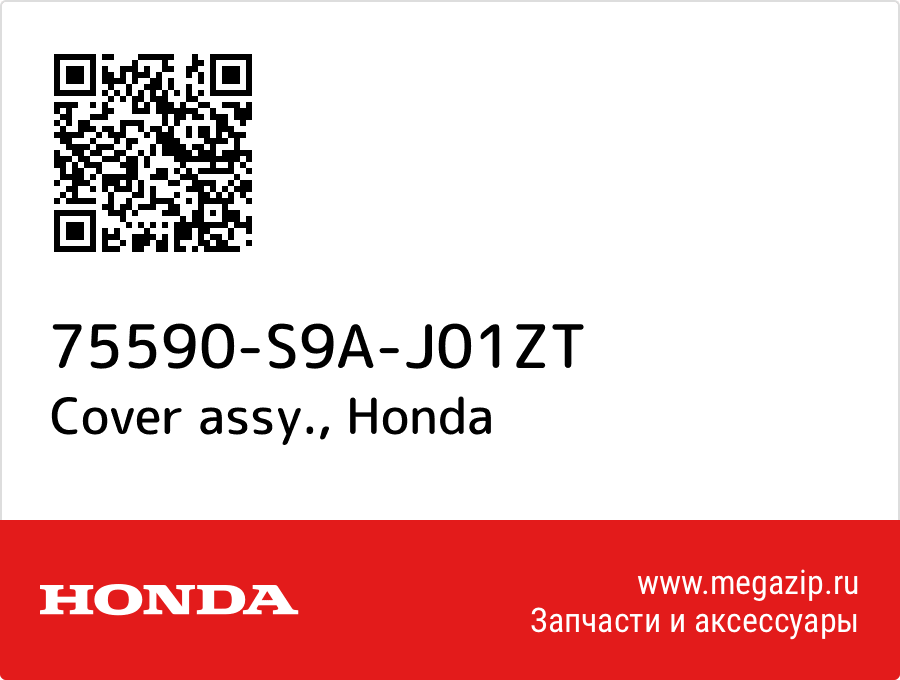 75590-S9A-J01ZT
Cover assy., Honda

HONDA

www.megazip.ru
Запчасти и аксессуары